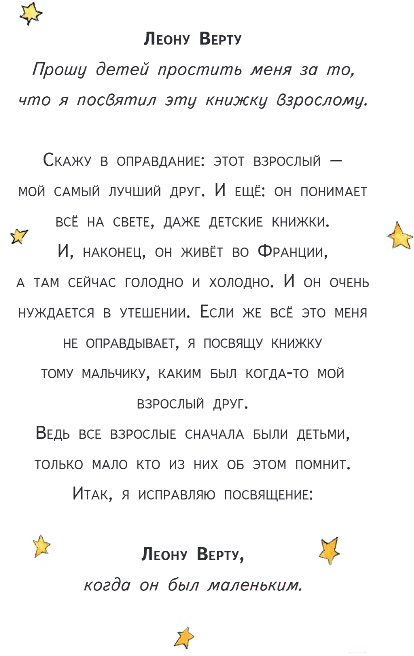 Леону Верту
Прошу детей простить меня за то, что я посвятил эту книжку взрослому.

Скажу в оправдание: этот взрослый — мой самый лучший друг. И ещё: он понимает всё на свете, даже детские книжки. И, наконец, он живёт во Франции, а там сейчас голодно и холодно. И он очень нуждается в утешении. Если же всё это меня не оправдывает, я посвящу книжку тому мальчику, каким был когда-то мой взрослый друг.
Ведь все взрослые сначала были детьми, только мало кто из них об этом помнит.
Итак, я исправляю посвящение:

Леону Верту,
когда он был маленьким.